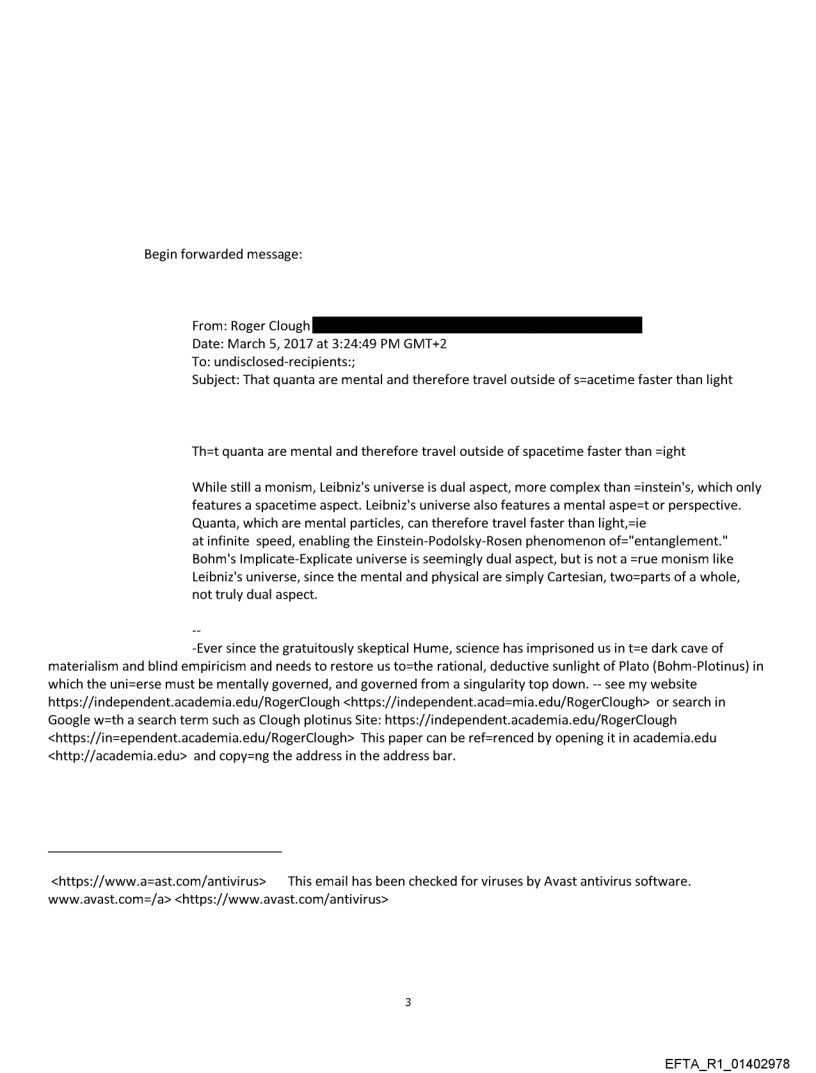 Begin forwarded message:

From: Roger Clough
Date: March 5, 2017 at 3:24:49 PM GMT+2
To: undisclosed-recipients:;
Subject: That quanta are mental and therefore travel outside of s=acetime faster than light

Th=t quanta are mental and therefore travel outside of spacetime faster than =ight

While still a monism, Leibniz's universe is dual aspect, more complex than =instein's, which only features a spacetime aspect. Leibniz's universe also features a mental aspe=t or perspective. Quanta, which are mental particles, can therefore travel faster than light,=ie at infinite speed, enabling the Einstein-Podolsky-Rosen phenomenon of="entanglement." Bohm's Implicate-Explicate universe is seemingly dual aspect, but is not a =rue monism like Leibniz's universe, since the mental and physical are simply Cartesian, two=parts of a whole, not truly dual aspect.

--
-Ever since the gratuitously skeptical Hume, science has imprisoned us in t=e dark cave of materialism and blind empiricism and needs to restore us to=the rational, deductive sunlight of Plato (Bohm-Plotinus) in which the uni=erse must be mentally governed, and governed from a singularity top down. -- see my website https://independent.academia.edu/RogerClough <https://independent.acad=mia.edu/RogerClough> or search in Google w=th a search term such as Clough plotinus Site: https://independent.academia.edu/RogerClough <https://in=ependent.academia.edu/RogerClough> This paper can be ref=renced by opening it in academia.edu <http://academia.edu> and copy=ng the address in the address bar.

<https://www.a=ast.com/antivirus> This email has been checked for viruses by Avast antivirus software. www.avast.com=/a> <https://www.avast.com/antivirus>

3

EFTA_R1_01402978